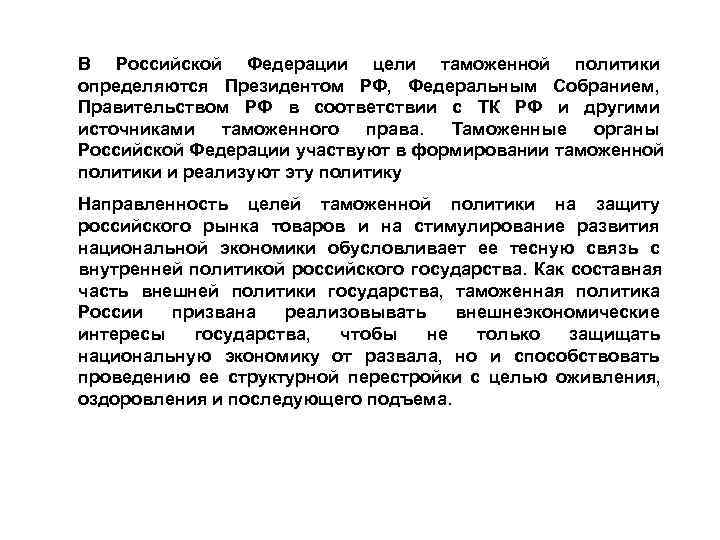 В Российской Федерации цели таможенной политики определяются Президентом РФ, Федеральным Собранием, Правительством РФ в соответствии с ТК РФ и другими источниками таможенного права. Таможенные органы Российской Федерации участвуют в формировании таможенной политики и реализуют эту политику

Направленность целей таможенной политики на защиту российского рынка товаров и на стимулирование развития национальной экономики обусловливает ее тесную связь с внутренней политикой российского государства. Как составная часть внешней политики государства, таможенная политика России призвана реализовывать внешнеэкономические интересы государства, чтобы не только защищать национальную экономику от развала, но и способствовать проведению ее структурной перестройки с целью оживления, оздоровления и последующего подъема.